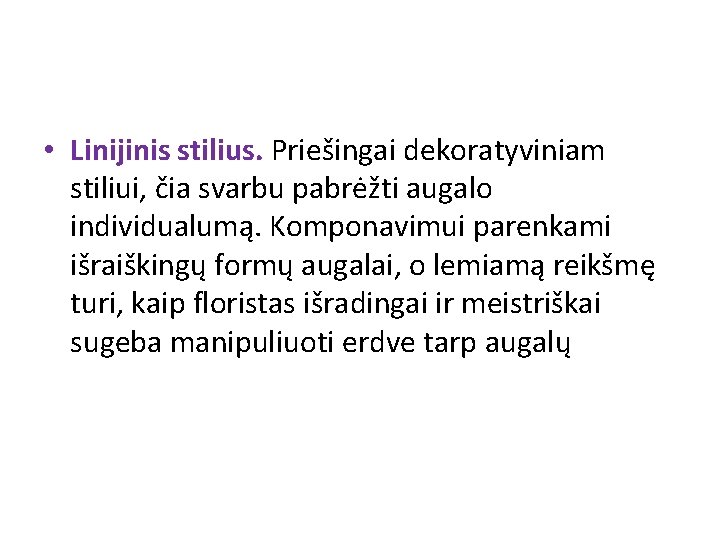 • Linijinis stilius. Priešingai dekoratyviniam stiliui, čia svarbu pabrėžti augalo individualumą. Komponavimui parenkami išraiškingų formų augalai, o lemiamą reikšmę turi, kaip floristas išradingai ir meistriškai sugeba manipuliuoti erdve tarp augalų